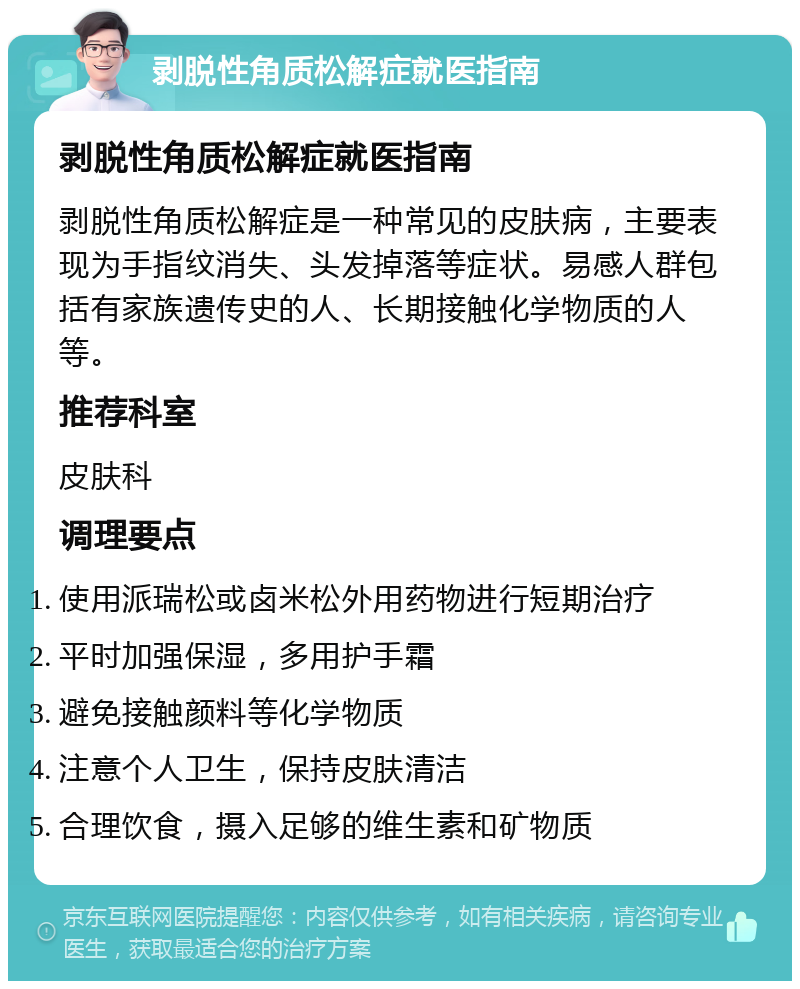 剥脱性角质松解症就医指南

剥脱性角质松解症就医指南

剥脱性角质松解症是一种常见的皮肤病，主要表现为手指纹消失、头发掉落等症状。易感人群包括有家族遗传史的人、长期接触化学物质的人等。

推荐科室

皮肤科

调理要点

1. 使用派瑞松或卤米松外用药物进行短期治疗
2. 平时加强保湿，多用护手霜
3. 避免接触颜料等化学物质
4. 注意个人卫生，保持皮肤清洁
5. 合理饮食，摄入足够的维生素和矿物质

京东互联网医院提醒您：内容仅供参考，如有相关疾病，请咨询专业医生，获取最适合您的治疗方案